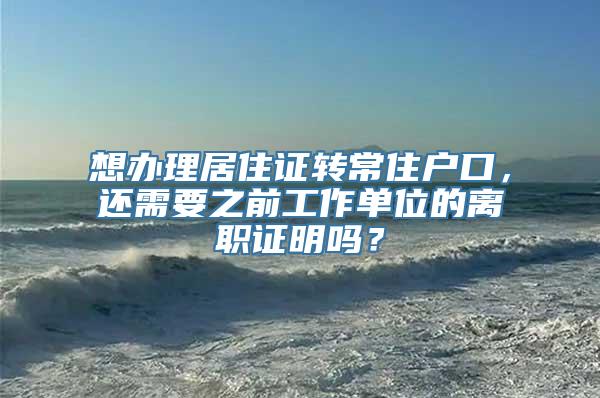 想办理居住证转常住户口，还需要之前工作单位的离职证明吗？